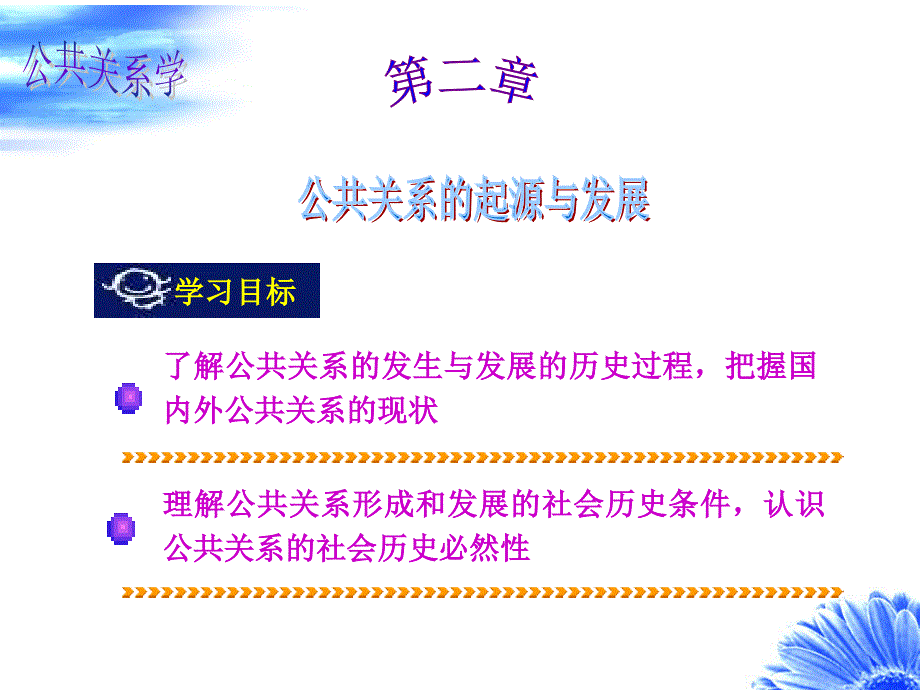 公共关系学

第二章

公共关系的起源与发展

学习目标

了解公共关系的发生与发展的历史过程，把握国内外公共关系的现状

理解公共关系形成和发展的社会历史条件，认识公共关系的社会历史必然性